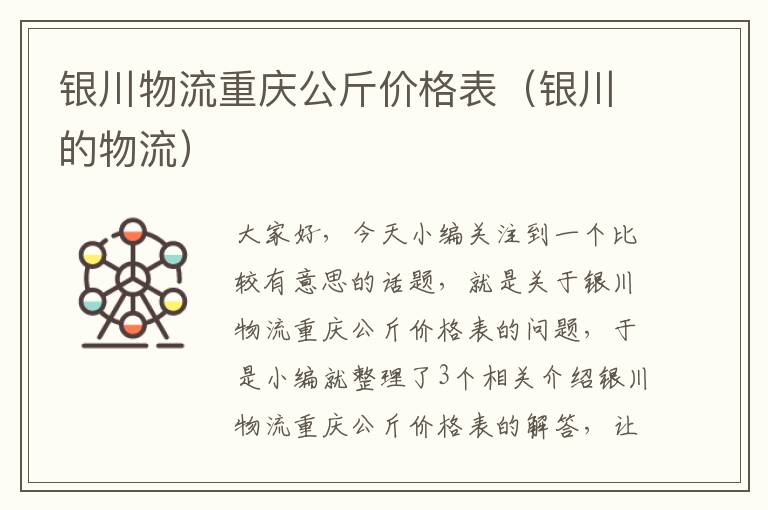 银川物流重庆公斤价格表（银川的物流）

大家好，今天小编关注到一个比较有意思的话题，就是关于银川物流重庆公斤价格表的问题，于是小编就整理了3个相关介绍银川物流重庆公斤价格表的解答，让